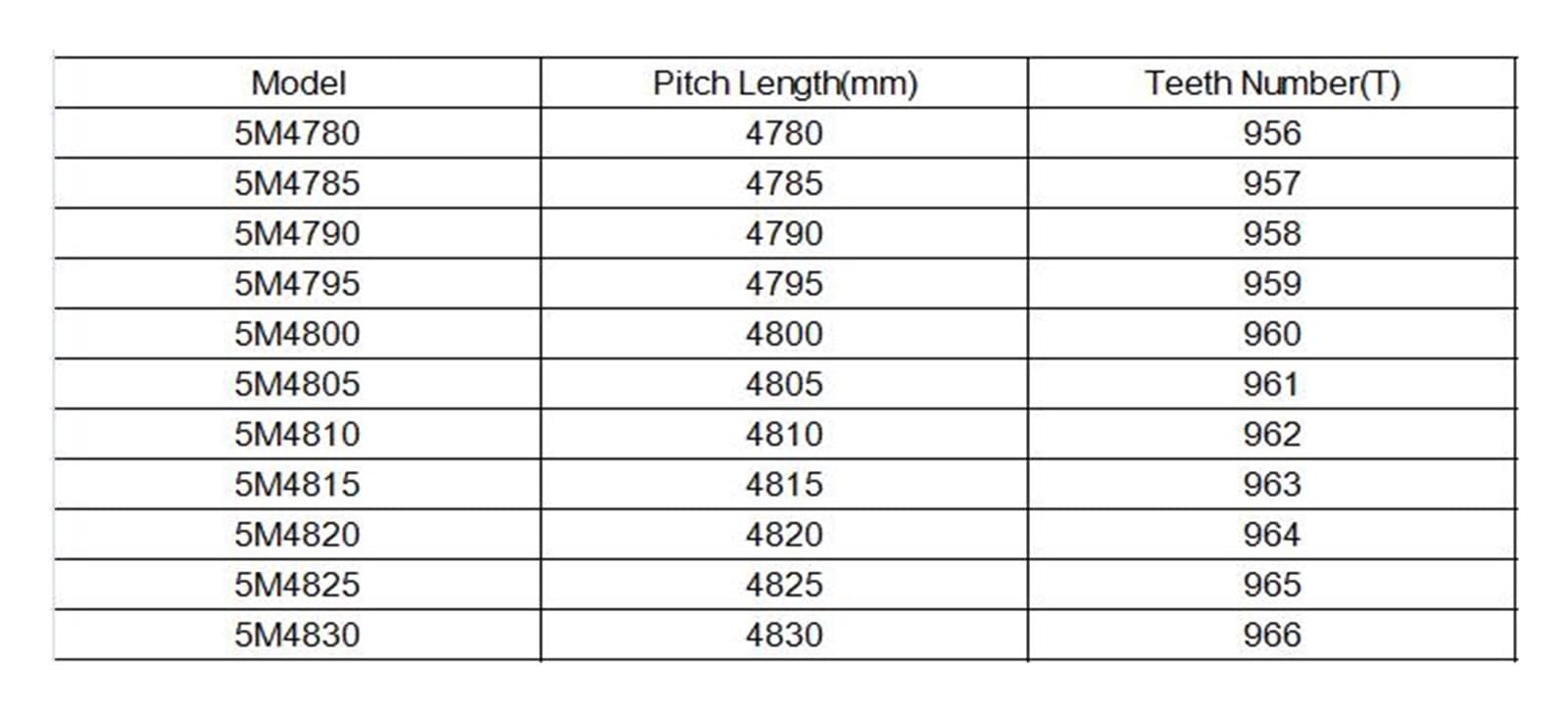 | Model | Pitch Length(mm) | Teeth Number(T) |
|---|---|---|
| 5M4780 | 4780 | 956 |
| 5M4785 | 4785 | 957 |
| 5M4790 | 4790 | 958 |
| 5M4795 | 4795 | 959 |
| 5M4800 | 4800 | 960 |
| 5M4805 | 4805 | 961 |
| 5M4810 | 4810 | 962 |
| 5M4815 | 4815 | 963 |
| 5M4820 | 4820 | 964 |
| 5M4825 | 4825 | 965 |
| 5M4830 | 4830 | 966 |